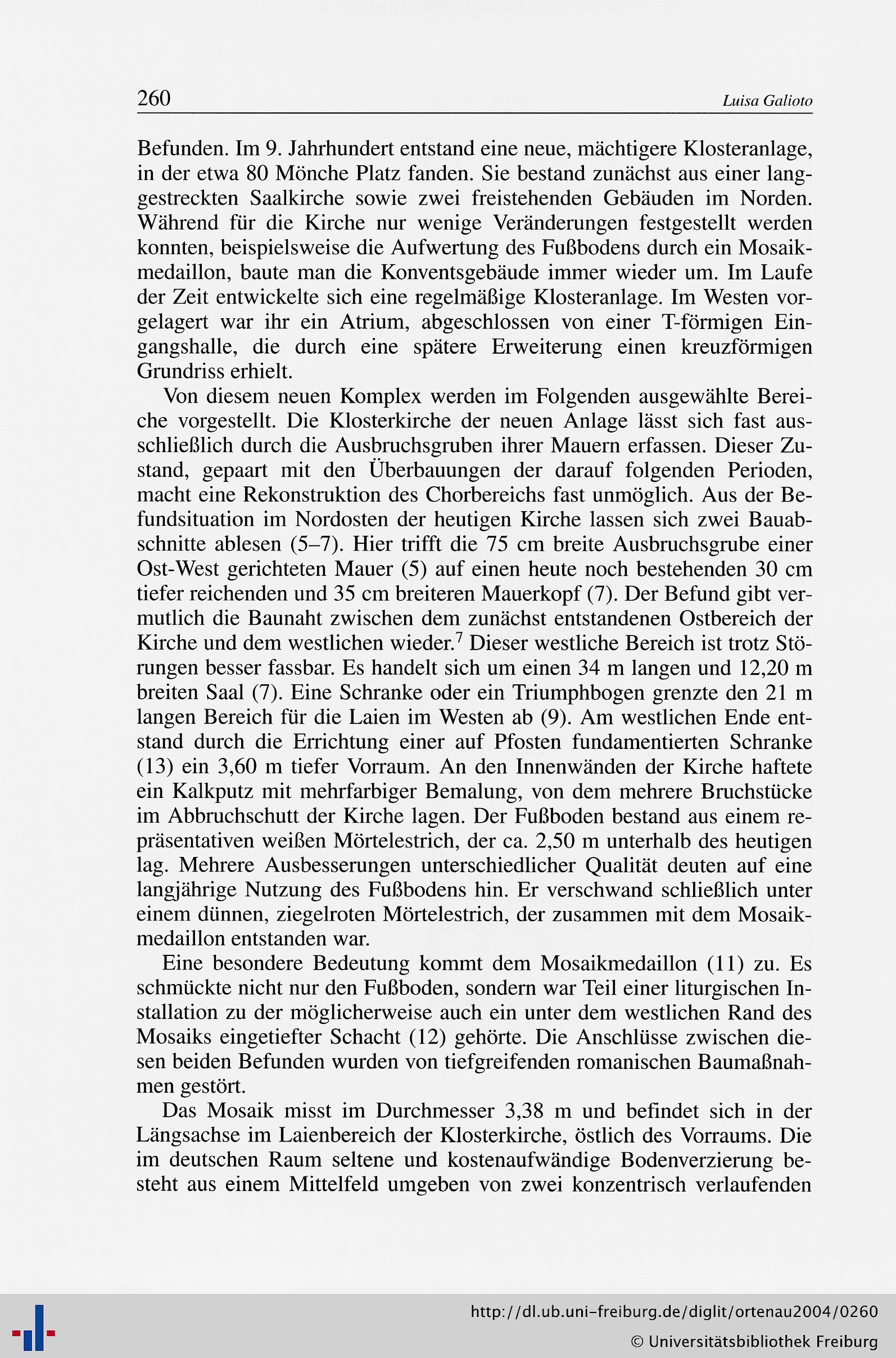 260 Luisa Galioto

Befunden. Im 9. Jahrhundert entstand eine neue, mächtigere Klosteranlage, in der etwa 80 Mönche Platz fanden. Sie bestand zunächst aus einer langgestreckten Saalkirche sowie zwei freistehenden Gebäuden im Norden. Während für die Kirche nur wenige Veränderungen festgestellt werden konnten, beispielsweise die Aufwertung des Fußbodens durch ein Mosaikmedaillon, baute man die Konventsgebäude immer wieder um. Im Laufe der Zeit entwickelte sich eine regelmäßige Klosteranlage. Im Westen vorgelagert war ihr ein Atrium, abgeschlossen von einer T-förmigen Eingangshalle, die durch eine spätere Erweiterung einen kreuzförmigen Grundriss erhielt.

Von diesem neuen Komplex werden im Folgenden ausgewählte Bereiche vorgestellt. Die Klosterkirche der neuen Anlage lässt sich fast ausschließlich durch die Ausbruchsgruben ihrer Mauern erfassen. Dieser Zustand, gepaart mit den Überbauungen der darauf folgenden Perioden, macht eine Rekonstruktion des Chorbereichs fast unmöglich. Aus der Befundsituation im Nordosten der heutigen Kirche lassen sich zwei Bauabschnitte ablesen (5–7). Hier trifft die 75 cm breite Ausbruchsgrube einer Ost-West gerichteten Mauer (5) auf einen heute noch bestehenden 30 cm tiefer reichenden und 35 cm breiteren Mauerkopf (7). Der Befund gibt vermutlich die Baunaht zwischen dem zunächst entstandenen Ostbereich der Kirche und dem westlichen wieder.$^7$ Dieser westliche Bereich ist trotz Störungen besser fassbar. Es handelt sich um einen 34 m langen und 12,20 m breiten Saal (7). Eine Schranke oder ein Triumphbogen grenzte den 21 m langen Bereich für die Laien im Westen ab (9). Am westlichen Ende entstand durch die Errichtung einer auf Pfosten fundamentierten Schranke (13) ein 3,60 m tiefer Vorraum. An den Innenwänden der Kirche haftete ein Kalkputz mit mehrfarbiger Bemalung, von dem mehrere Bruchstücke im Abbruchschutt der Kirche lagen. Der Fußboden bestand aus einem repräsentativen weißen Mörtelestrich, der ca. 2,50 m unterhalb des heutigen lag. Mehrere Ausbesserungen unterschiedlicher Qualität deuten auf eine langjährige Nutzung des Fußbodens hin. Er verschwand schließlich unter einem dünnen, ziegelroten Mörtelestrich, der zusammen mit dem Mosaikmedaillon entstanden war.

Eine besondere Bedeutung kommt dem Mosaikmedaillon (11) zu. Es schmückte nicht nur den Fußboden, sondern war Teil einer liturgischen Installation zu der möglicherweise auch ein unter dem westlichen Rand des Mosaiks eingetiefter Schacht (12) gehörte. Die Anschlüsse zwischen diesen beiden Befunden wurden von tiefgreifenden romanischen Baumaßnahmen gestört.

Das Mosaik misst im Durchmesser 3,38 m und befindet sich in der Längsachse im Laienbereich der Klosterkirche, östlich des Vorraums. Die im deutschen Raum seltene und kostenaufwändige Bodenverzierung besteht aus einem Mittelfeld umgeben von zwei konzentrisch verlaufenden

http://dl.ub.uni-freiburg.de/diglit/ortenau2004/0260
© Universitätsbibliothek Freiburg